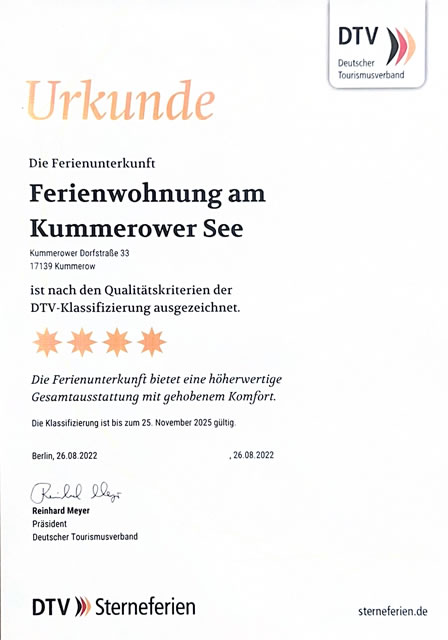 DTV
Deutscher
Tourismusverband

Urkunde

Die Ferienunterkunft

Ferienwohnung am Kummerower See

Kummerower Dorfstraße 33
17139 Kummerow

ist nach den Qualitätskriterien der DTV-Klassifizierung ausgezeichnet.

Die Ferienunterkunft bietet eine höherwertige Gesamtausstattung mit gehobenem Komfort.

Die Klassifizierung ist bis zum 25. November 2025 gültig.

Berlin, 26.08.2022 , 26.08.2022

Reinhard Meyer
Reinhard Meyer
Präsident
Deutscher Tourismusverband

DTV Sterneferien

sterneferien.de